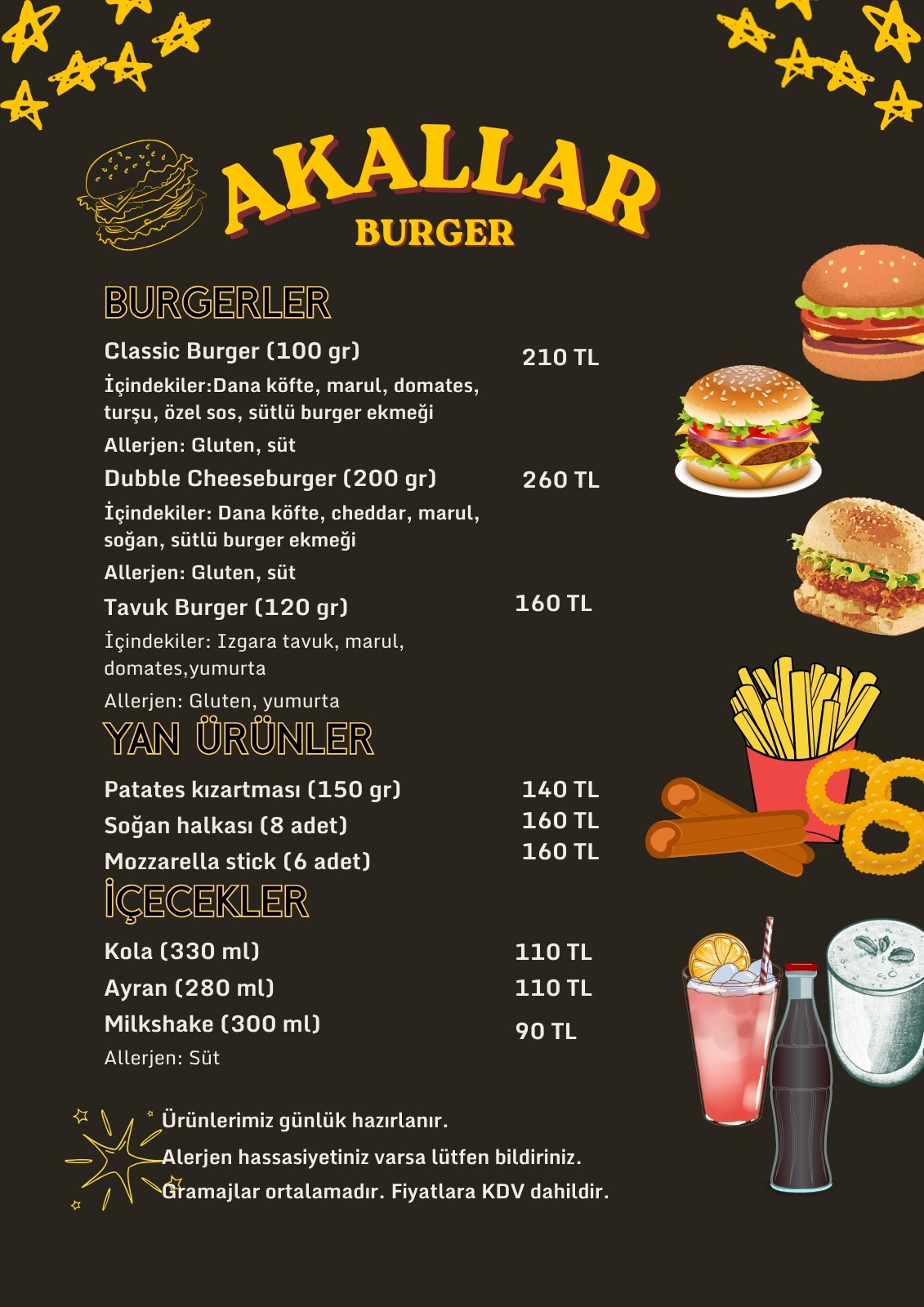 AKALLAR
BURGER

BURGERLER

Classic Burger (100 gr) 210 TL

İçindekiler:Dana köfte, marul, domates, turşu, özel sos, sütlü burger ekmeği

Allerjen: Gluten, süt

Dubble Cheeseburger (200 gr) 260 TL

İçindekiler: Dana köfte, cheddar, marul, soğan, sütlü burger ekmeği

Allerjen: Gluten, süt

Tavuk Burger (120 gr) 160 TL

İçindekiler: Izgara tavuk, marul, domates,yumurta

Allerjen: Gluten, yumurta

YAN ÜRÜNLER

Patates kızartması (150 gr) 140 TL
Soğan halkası (8 adet) 160 TL
Mozzarella stick (6 adet) 160 TL

İÇECEKLER

Kola (330 ml) 110 TL
Ayran (280 ml) 110 TL
Milkshake (300 ml) 90 TL
Allerjen: Süt

Ürünlerimiz günlük hazırlanır.
Alerjen hassasiyetiniz varsa lütfen bildiriniz.
Gramajlar ortalamadır. Fiyatlara KDV dahildir.